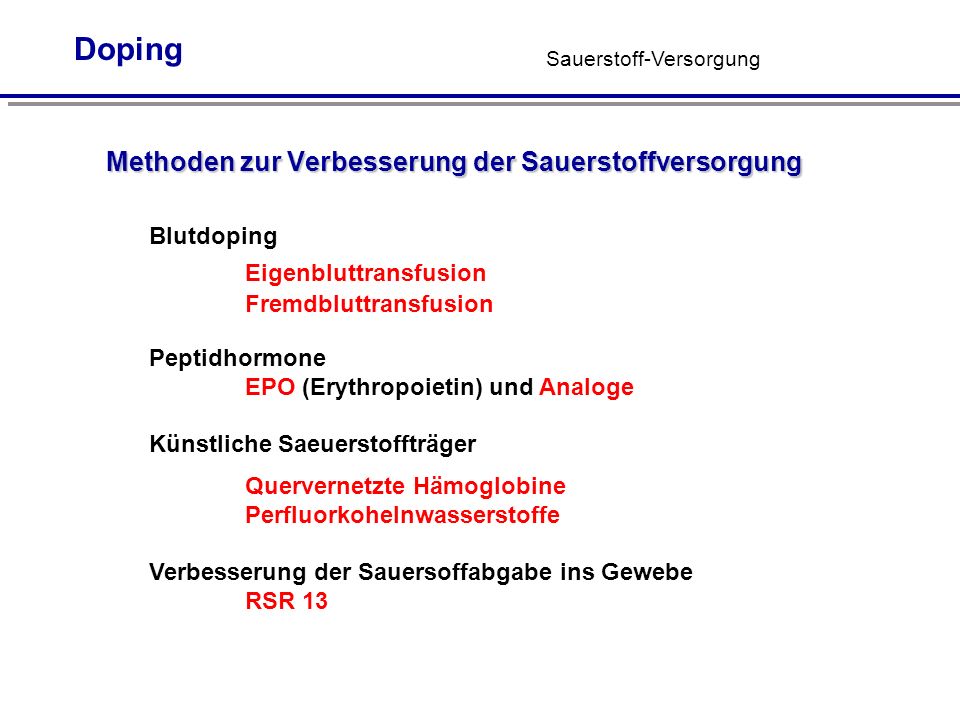 Doping

Sauerstoff-Versorgung

Methoden zur Verbesserung der Sauerstoffversorgung

Blutdoping

Eigenbluttransfusion
Fremdbluttransfusion

Peptidhormone
EPO (Erythropoietin) und Analoge

Künstliche Saeuerstoffträger

Quervernetzte Hämoglobine
Perfluorkohelnwasserstoffe

Verbesserung der Sauersoffabgabe ins Gewebe
RSR 13